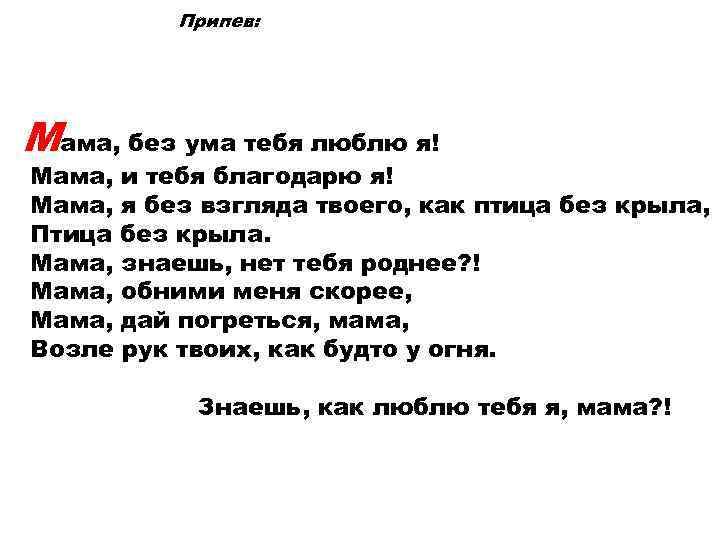 Припев:

Мама, без ума тебя люблю я!
Мама, и тебя благодарю я!
Мама, я без взгляда твоего, как птица без крыла,
Птица без крыла.
Мама, знаешь, нет тебя роднее?!
Мама, обними меня скорее,
Мама, дай погреться, мама,
Возле рук твоих, как будто у огня.

Знаешь, как люблю тебя я, мама?!